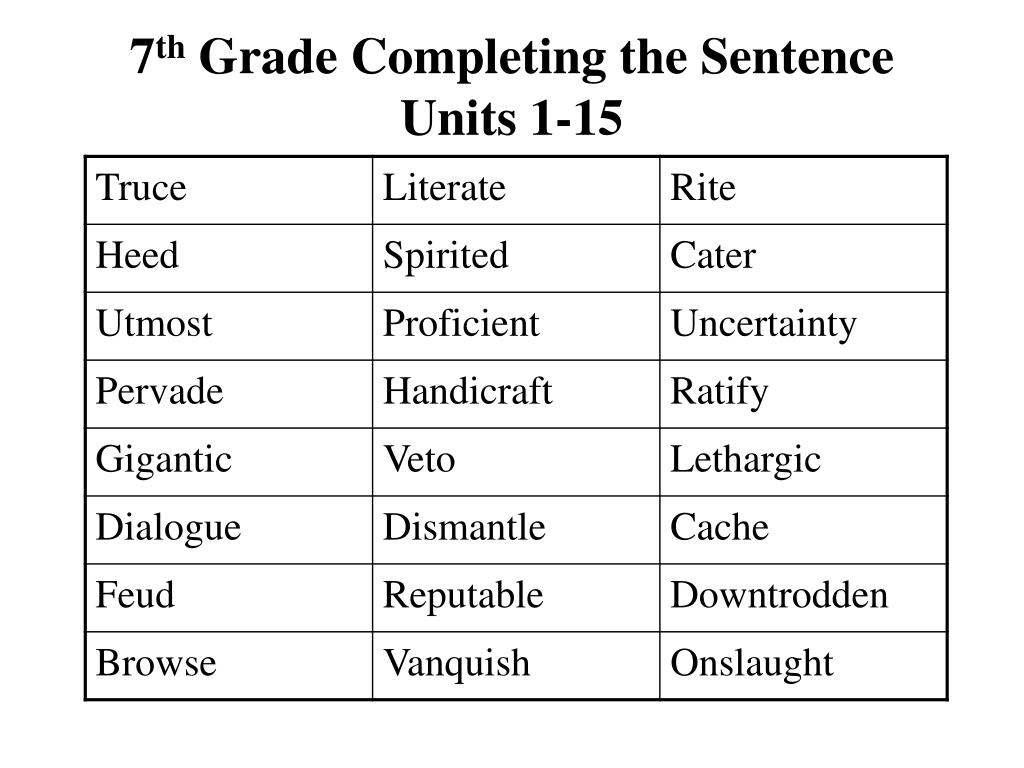 7th Grade Completing the Sentence Units 1-15

| Truce | Literate | Rite |
|---|---|---|
| Heed | Spirited | Cater |
| Utmost | Proficient | Uncertainty |
| Pervade | Handicraft | Ratify |
| Gigantic | Veto | Lethargic |
| Dialogue | Dismantle | Cache |
| Feud | Reputable | Downtrodden |
| Browse | Vanquish | Onslaught |